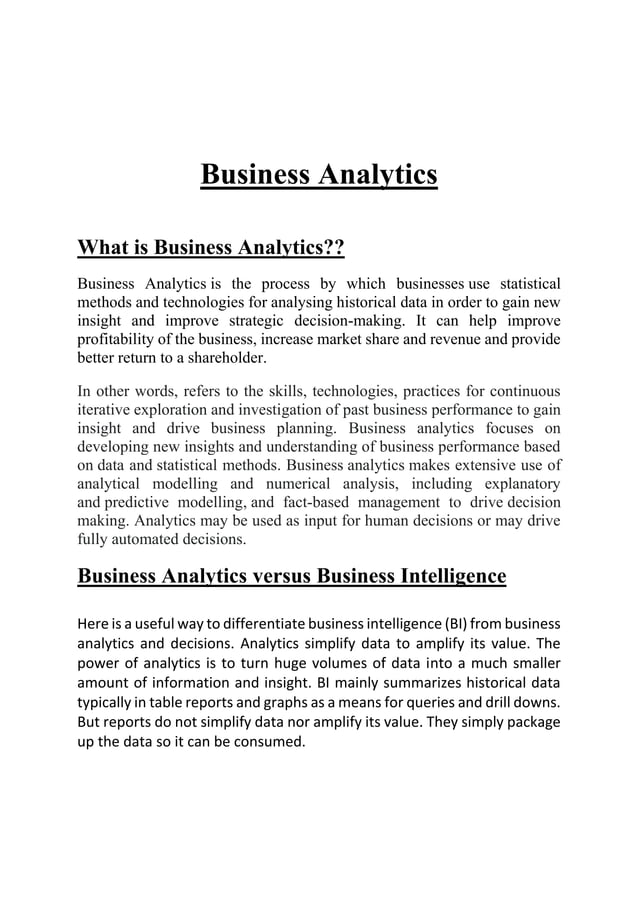 Business Analytics

What is Business Analytics??

Business Analytics is the process by which businesses use statistical methods and technologies for analysing historical data in order to gain new insight and improve strategic decision-making. It can help improve profitability of the business, increase market share and revenue and provide better return to a shareholder.

In other words, refers to the skills, technologies, practices for continuous iterative exploration and investigation of past business performance to gain insight and drive business planning. Business analytics focuses on developing new insights and understanding of business performance based on data and statistical methods. Business analytics makes extensive use of analytical modelling and numerical analysis, including explanatory and predictive modelling, and fact-based management to drive decision making. Analytics may be used as input for human decisions or may drive fully automated decisions.

Business Analytics versus Business Intelligence

Here is a useful way to differentiate business intelligence (BI) from business analytics and decisions. Analytics simplify data to amplify its value. The power of analytics is to turn huge volumes of data into a much smaller amount of information and insight. BI mainly summarizes historical data typically in table reports and graphs as a means for queries and drill downs. But reports do not simplify data nor amplify its value. They simply package up the data so it can be consumed.